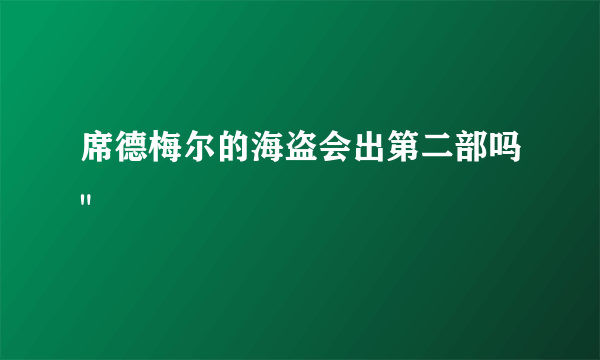 席德梅尔的海盗会出第二部吗
"